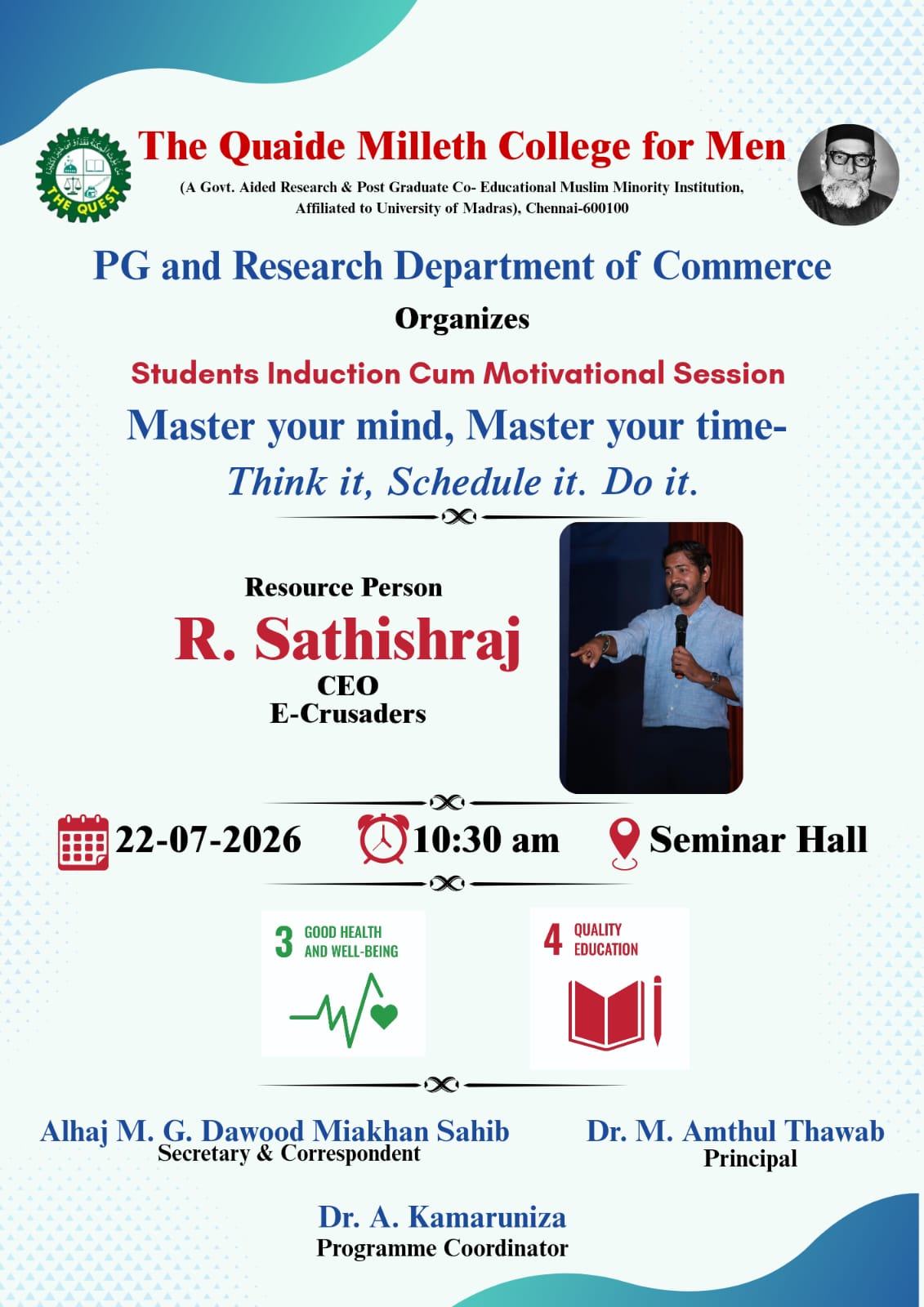 THE QUEST

The Quaide Milleth College for Men

(A Govt. Aided Research & Post Graduate Co- Educational Muslim Minority Institution, Affiliated to University of Madras), Chennai-600100

PG and Research Department of Commerce

Organizes

Students Induction Cum Motivational Session

Master your mind, Master your time-

Think it, Schedule it. Do it.

Resource Person

R. Sathishraj

CEO

E-Crusaders

22-07-2026

10:30 am

Seminar Hall

3 GOOD HEALTH AND WELL-BEING

4 QUALITY EDUCATION

Alhaj M. G. Dawood Miakhan Sahib
Secretary & Correspondent

Dr. M. Amthul Thawab
Principal

Dr. A. Kamaruniza
Programme Coordinator